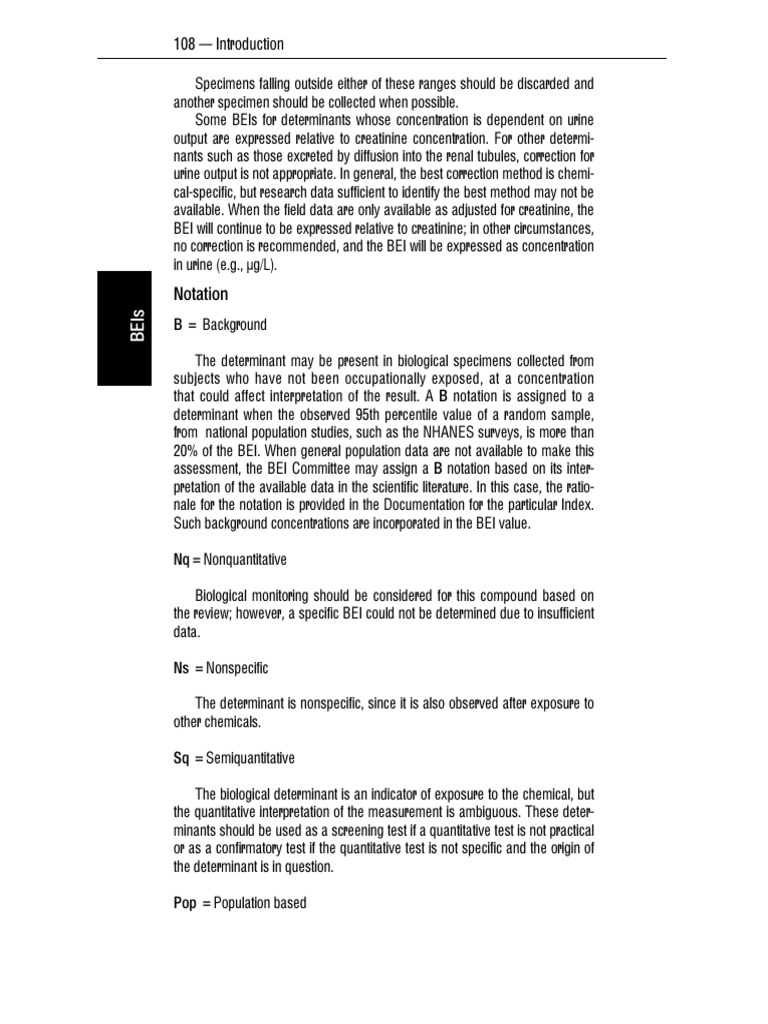 108 — Introduction

Specimens falling outside either of these ranges should be discarded and another specimen should be collected when possible.

Some BEIs for determinants whose concentration is dependent on urine output are expressed relative to creatinine concentration. For other determinants such as those excreted by diffusion into the renal tubules, correction for urine output is not appropriate. In general, the best correction method is chemical-specific, but research data sufficient to identify the best method may not be available. When the field data are only available as adjusted for creatinine, the BEI will continue to be expressed relative to creatinine; in other circumstances, no correction is recommended, and the BEI will be expressed as concentration in urine (e.g., µg/L).

BEIs

Notation

B = Background

The determinant may be present in biological specimens collected from subjects who have not been occupationally exposed, at a concentration that could affect interpretation of the result. A B notation is assigned to a determinant when the observed 95th percentile value of a random sample, from national population studies, such as the NHANES surveys, is more than 20% of the BEI. When general population data are not available to make this assessment, the BEI Committee may assign a B notation based on its interpretation of the available data in the scientific literature. In this case, the rationale for the notation is provided in the Documentation for the particular Index. Such background concentrations are incorporated in the BEI value.

Nq = Nonquantitative

Biological monitoring should be considered for this compound based on the review; however, a specific BEI could not be determined due to insufficient data.

Ns = Nonspecific

The determinant is nonspecific, since it is also observed after exposure to other chemicals.

Sq = Semiquantitative

The biological determinant is an indicator of exposure to the chemical, but the quantitative interpretation of the measurement is ambiguous. These determinants should be used as a screening test if a quantitative test is not practical or as a confirmatory test if the quantitative test is not specific and the origin of the determinant is in question.

Pop = Population based